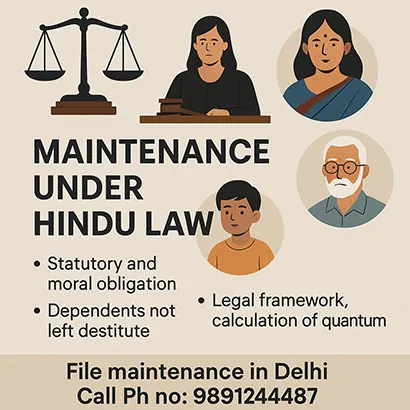 MAINTENANCE UNDER HINDU LAW

• Statutory and moral obligation
• Dependents not left destitute

• Legal framework, calculation of quantum

File maintenance in Delhi
Call Ph no: 9891244487